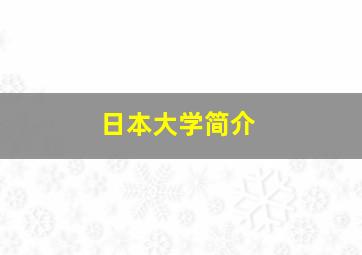 日本大学简介